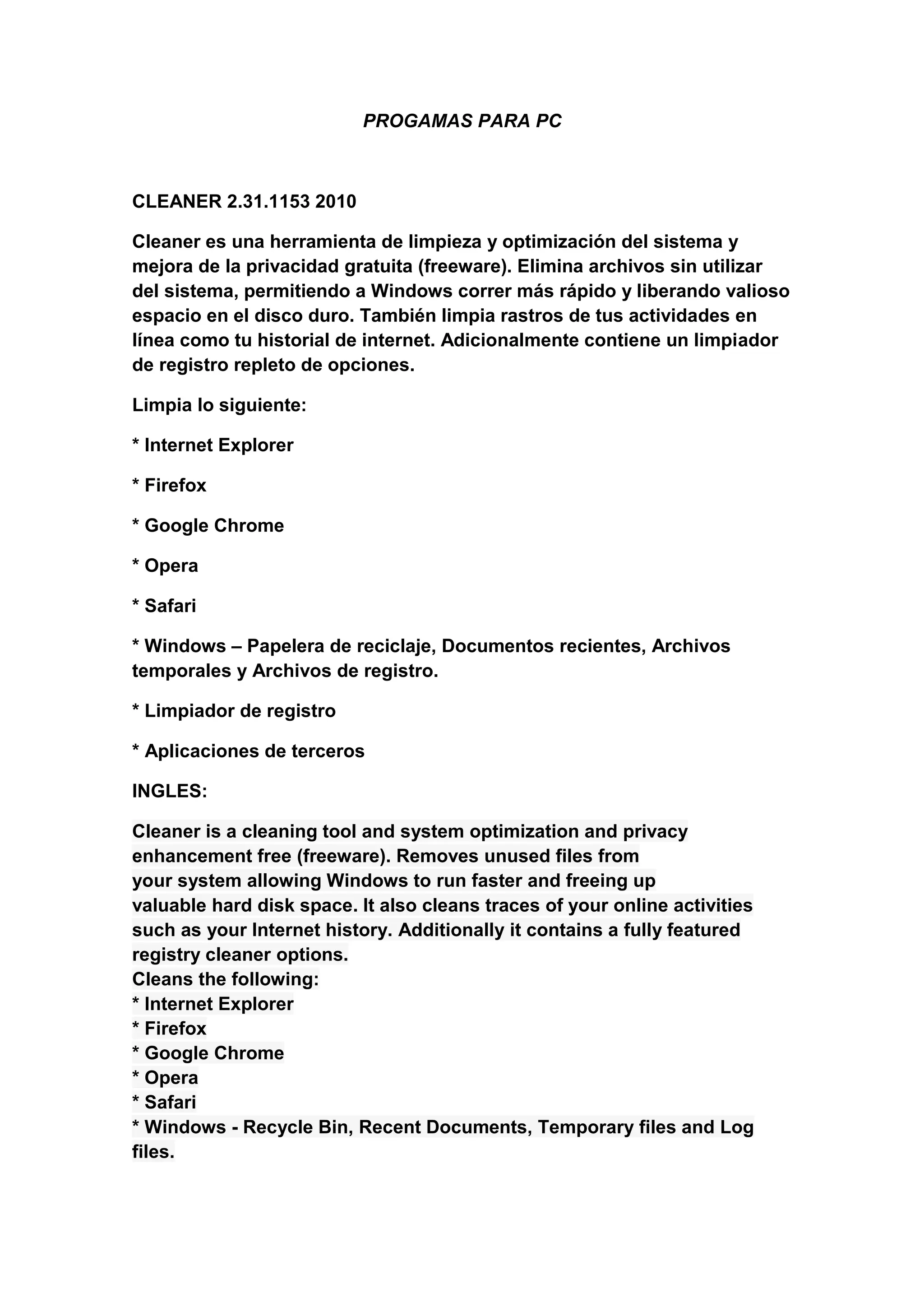 PROGAMAS PARA PC

CLEANER 2.31.1153 2010

Cleaner es una herramienta de limpieza y optimización del sistema y mejora de la privacidad gratuita (freeware). Elimina archivos sin utilizar del sistema, permitiendo a Windows correr más rápido y liberando valioso espacio en el disco duro. También limpia rastros de tus actividades en línea como tu historial de internet. Adicionalmente contiene un limpiador de registro repleto de opciones.

Limpia lo siguiente:

* Internet Explorer

* Firefox

* Google Chrome

* Opera

* Safari

* Windows – Papelera de reciclaje, Documentos recientes, Archivos temporales y Archivos de registro.

* Limpiador de registro

* Aplicaciones de terceros

INGLES:

Cleaner is a cleaning tool and system optimization and privacy enhancement free (freeware). Removes unused files from your system allowing Windows to run faster and freeing up valuable hard disk space. It also cleans traces of your online activities such as your Internet history. Additionally it contains a fully featured registry cleaner options.
Cleans the following:
* Internet Explorer
* Firefox
* Google Chrome
* Opera
* Safari
* Windows - Recycle Bin, Recent Documents, Temporary files and Log files.